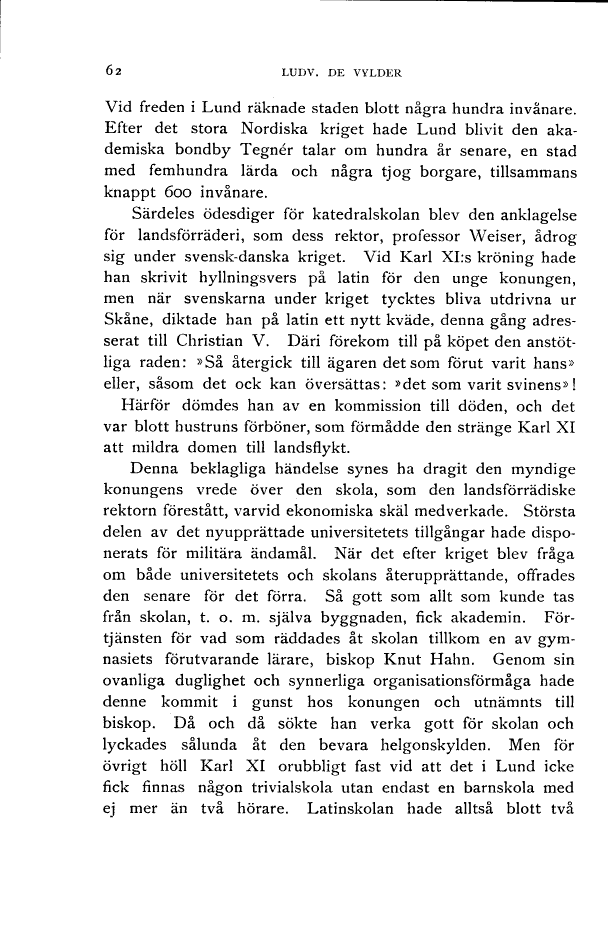 62 LUDV. DE VYLDER

Vid freden i Lund räknade staden blott några hundra invånare. Efter det stora Nordiska kriget hade Lund blivit den akademiska bondby Tegnér talar om hundra år senare, en stad med femhundra lärda och några tjog borgare, tillsammans knappt 600 invånare.

Särdeles ödesdiger för katedralskolan blev den anklagelse för landsförräderi, som dess rektor, professor Weiser, ådrog sig under svensk-danska kriget. Vid Karl XI:s kröning hade han skrivit hyllningsvers på latin för den unge konungen, men när svenskarna under kriget tycktes bliva utdrivna ur Skåne, diktade han på latin ett nytt kväde, denna gång adresserat till Christian V. Däri förekom till på köpet den anstötliga raden: »Så återgick till ägaren det som förut varit hans» eller, såsom det ock kan översättas: »det som varit svinens»! Härför dömdes han av en kommission till döden, och det var blott hustruns förböner, som förmådde den stränge Karl XI att mildra domen till landsflykt.

Denna beklagliga händelse synes ha dragit den myndige konungens vrede över den skola, som den landsförrädiske rektorn förestått, varvid ekonomiska skäl medverkade. Största delen av det nyupprättade universitetets tillgångar hade disponerats för militära ändamål. När det efter kriget blev fråga om både universitetets och skolans återupprättande, offrades den senare för det förra. Så gott som allt som kunde tas från skolan, t. o. m. själva byggnaden, fick akademin. Förtjänsten för vad som räddades åt skolan tillkom en av gymnasiets förutvarande lärare, biskop Knut Hahn. Genom sin ovanliga duglighet och synnerliga organisationsförmåga hade denne kommit i gunst hos konungen och utnämnts till biskop. Då och då sökte han verka gott för skolan och lyckades sålunda åt den bevara helgonskylden. Men för övrigt höll Karl XI orubbligt fast vid att det i Lund icke fick finnas någon trivialskola utan endast en barnskola med ej mer än två hörare. Latinskolan hade alltså blott två